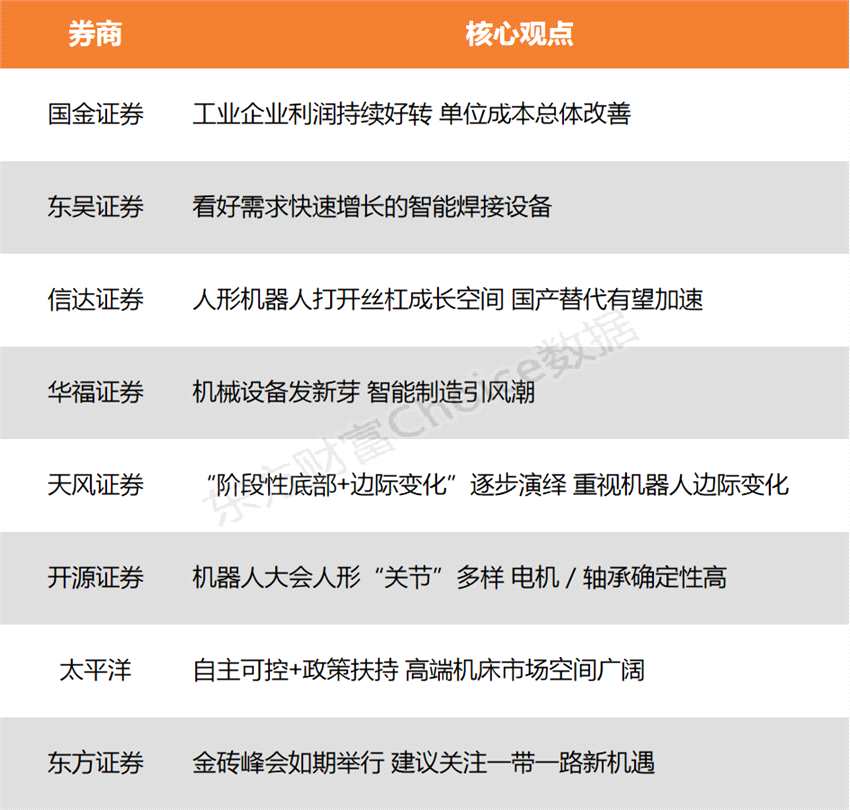 | 券商 | 核心观点 |
|---|---|
| 国金证券 | 工业企业利润持续好转 单位成本总体改善 |
| 东吴证券 | 看好需求快速增长的智能焊接设备 |
| 信达证券 | 人形机器人打开丝杠成长空间 国产替代有望加速 |
| 华福证券 | 机械设备发新芽 智能制造引风潮 |
| 天风证券 | “阶段性底部+边际变化”逐步演绎 重视机器人边际变化 |
| 开源证券 | 机器人大会人形“关节”多样 电机 / 轴承确定性高 |
| 太平洋 | 自主可控+政策扶持 高端机床市场空间广阔 |
| 东方证券 | 金砖峰会如期举行 建议关注一带一路新机遇 |

东方财富Choice数据